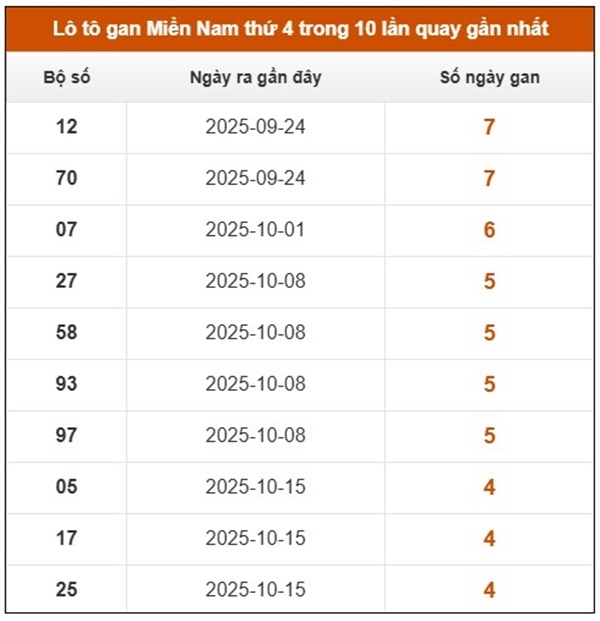 Lô tô gan Miền Nam thứ 4 trong 10 lần quay gần nhất

| Bộ số | Ngày ra gần đây | Số ngày gan |
|---|---|---|
| 12 | 2025-09-24 | 7 |
| 70 | 2025-09-24 | 7 |
| 07 | 2025-10-01 | 6 |
| 27 | 2025-10-08 | 5 |
| 58 | 2025-10-08 | 5 |
| 93 | 2025-10-08 | 5 |
| 97 | 2025-10-08 | 5 |
| 05 | 2025-10-15 | 4 |
| 17 | 2025-10-15 | 4 |
| 25 | 2025-10-15 | 4 |